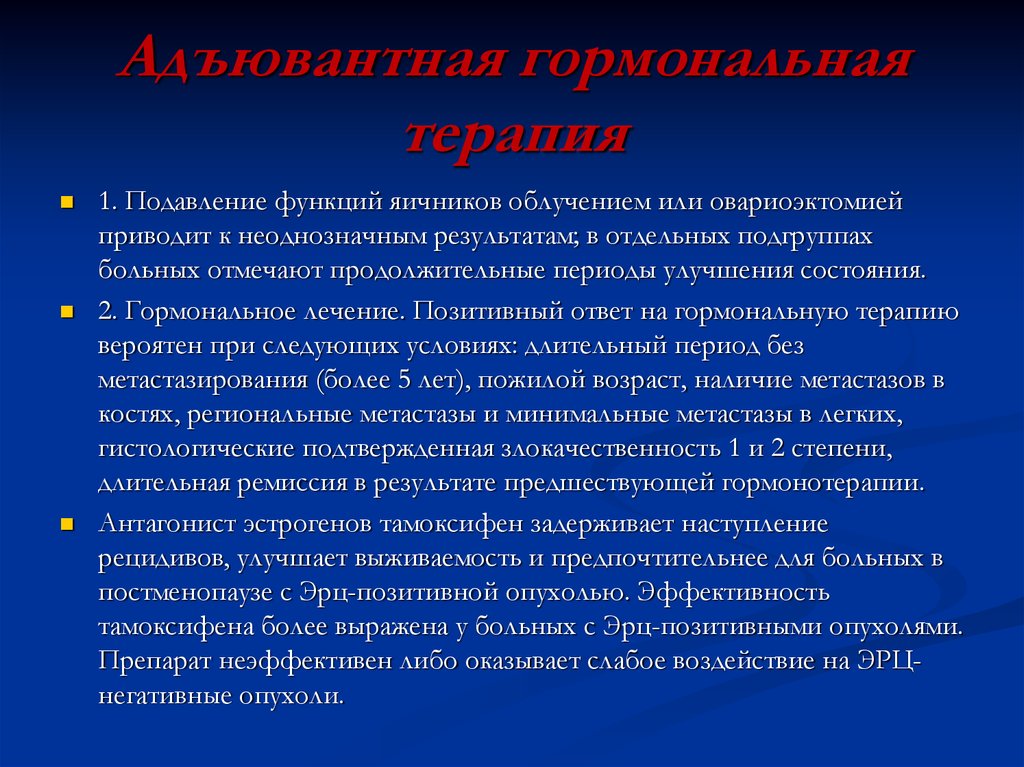 Адъювантная гормональная терапия

1. Подавление функций яичников облучением или овариоэктомией приводит к неоднозначным результатам; в отдельных подгруппах больных отмечают продолжительные периоды улучшения состояния.

2. Гормональное лечение. Позитивный ответ на гормональную терапию вероятен при следующих условиях: длительный период без метастазирования (более 5 лет), пожилой возраст, наличие метастазов в костях, региональные метастазы и минимальные метастазы в легких, гистологические подтвержденная злокачественность 1 и 2 степени, длительная ремиссия в результате предшествующей гормонотерапии.

Антагонист эстрогенов тамоксифен задерживает наступление рецидивов, улучшает выживаемость и предпочтительнее для больных в постменопаузе с Эрц-позитивной опухолью. Эффективность тамоксифена более выражена у больных с Эрц-позитивными опухолями. Препарат неэффективен либо оказывает слабое воздействие на ЭРЦ-негативные опухоли.